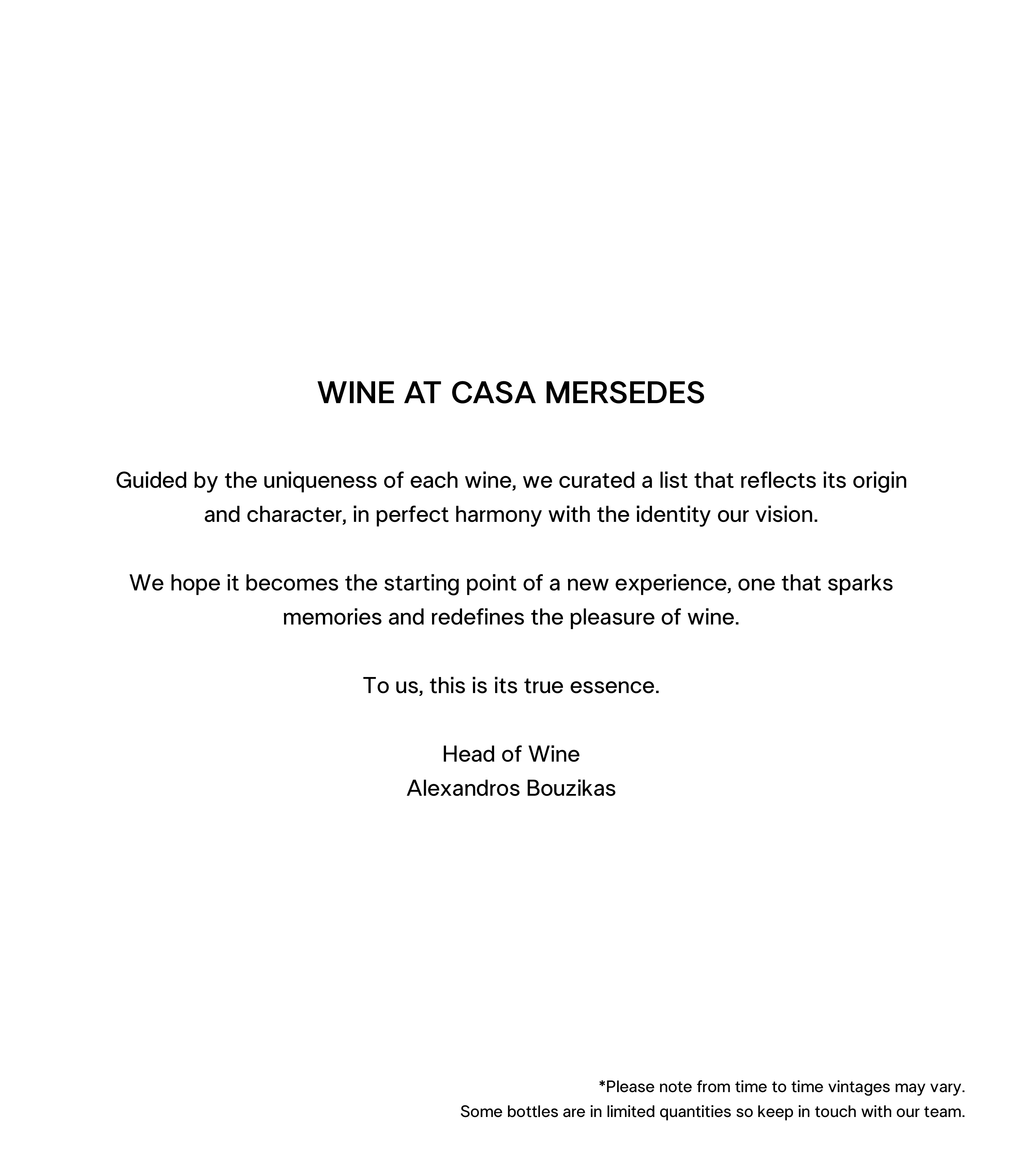 WINE AT CASA MERSEDES

Guided by the uniqueness of each wine, we curated a list that reflects its origin and character, in perfect harmony with the identity our vision.

We hope it becomes the starting point of a new experience, one that sparks memories and redefines the pleasure of wine.

To us, this is its true essence.

Head of Wine
Alexandros Bouzikas

*Please note from time to time vintages may vary.
Some bottles are in limited quantities so keep in touch with our team.